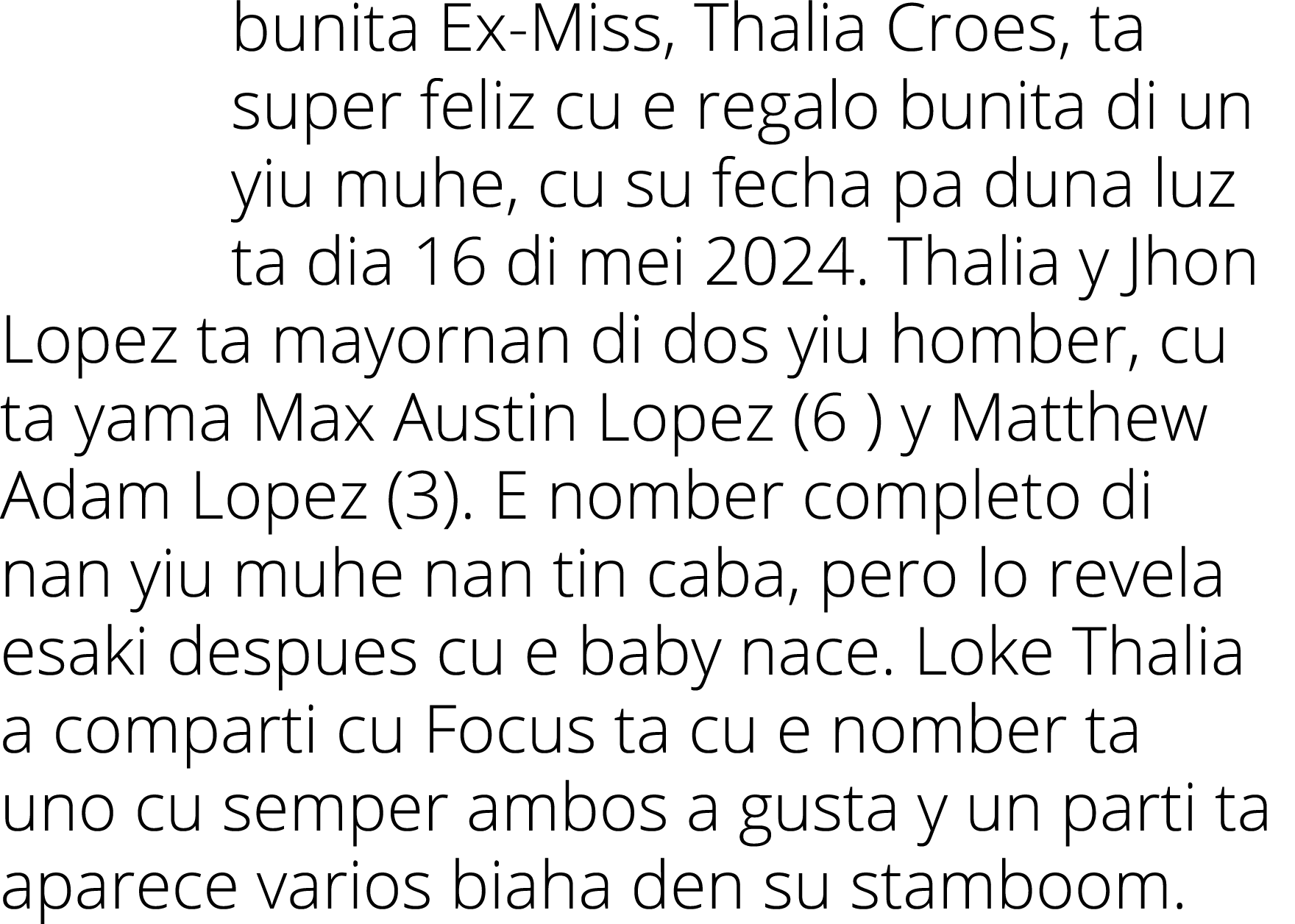 bunita Ex-Miss, Thalia Croes, ta super feliz cu e regalo bunita di un yiu muhe, cu su fecha pa duna luz ta dia 16 di mei 2024. Thalia y Jhon Lopez ta mayornan di dos yiu homber, cu ta yama Max Austin Lopez (6 ) y Matthew Adam Lopez (3). E nomber completo di nan yiu muhe nan tin caba, pero lo revela esaki despues cu e baby nace. Loke Thalia a comparti cu Focus ta cu e nomber ta uno cu semper ambos a gusta y un parti ta aparece varios biaha den su stamboom.